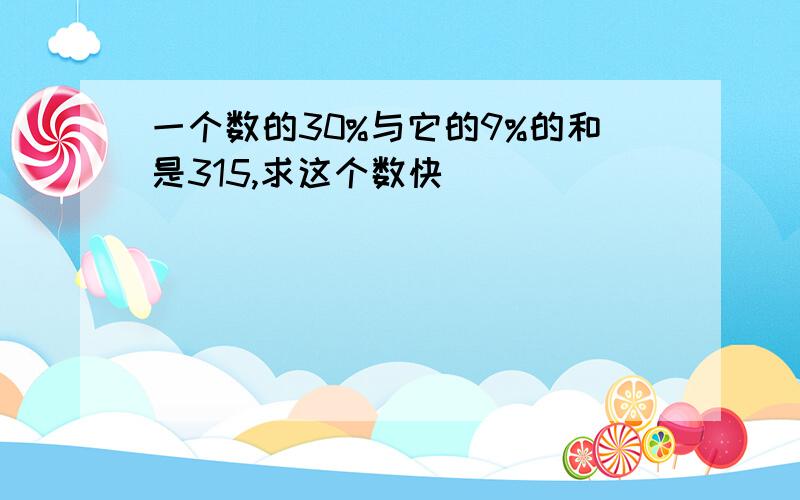 一个数的30%与它的9%的和是315,求这个数快